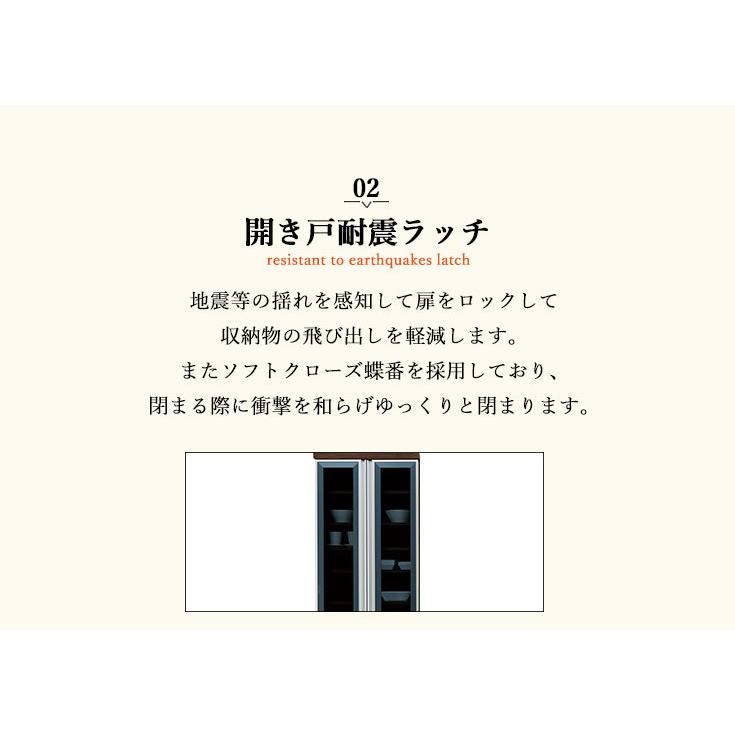 02

開き戸耐震ラッチ

resistant to earthquakes latch

地震等の揺れを感知して扉をロックして
収納物の飛び出しを軽減します。
またソフトクローズ蝶番を採用しており、
閉まる際に衝撃を和らげゆっくりと閉まります。